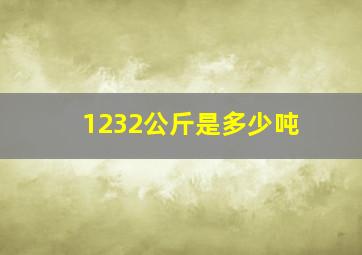 1232公斤是多少吨